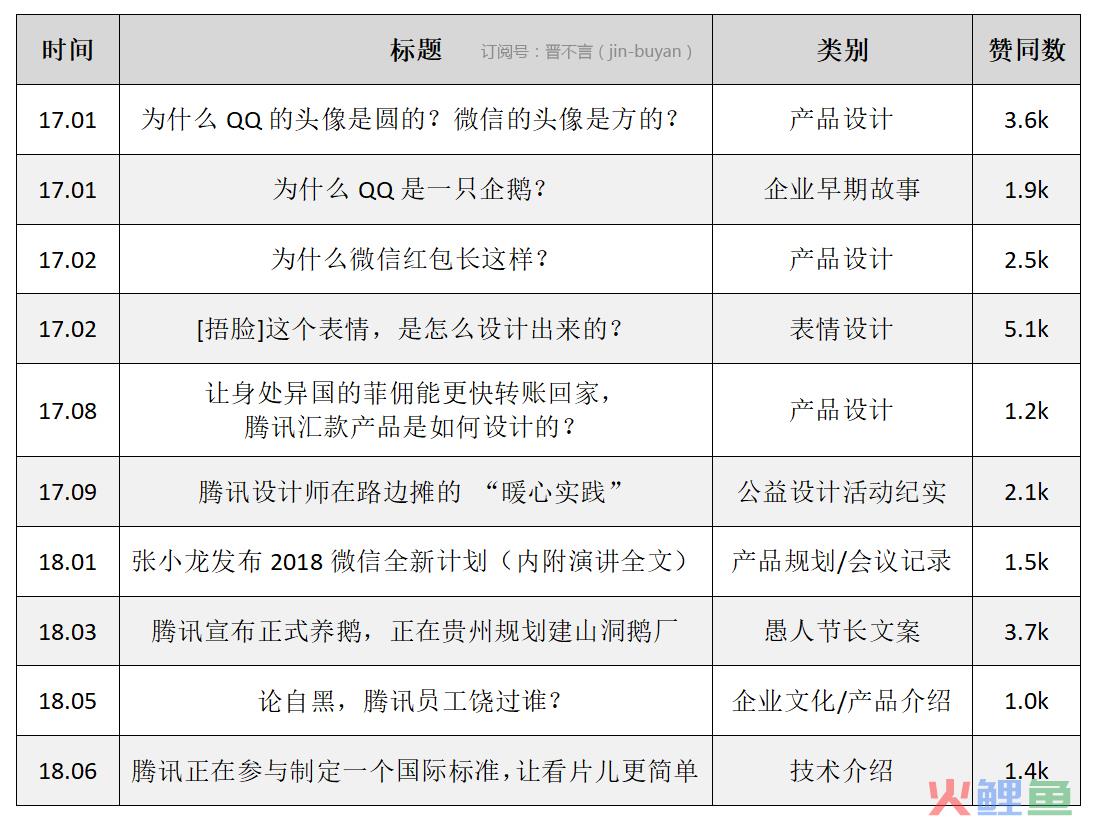 | 时间 | 标题 订阅号：晋不言（jin-buyan） | 类别 | 赞同数 |
|---|---|---|---|
| 17.01 | 为什么 QQ 的头像是圆的？微信的头像是方的？ | 产品设计 | 3.6k |
| 17.01 | 为什么 QQ 是一只企鹅？ | 企业早期故事 | 1.9k |
| 17.02 | 为什么微信红包长这样？ | 产品设计 | 2.5k |
| 17.02 | [捂脸]这个表情，是怎么设计出来的？ | 表情设计 | 5.1k |
| 17.08 | 让身处异国的菲佣能更快转账回家，腾讯汇款产品是如何设计的？ | 产品设计 | 1.2k |
| 17.09 | 腾讯设计师在路边摊的 “暖心实践” | 公益设计活动纪实 | 2.1k |
| 18.01 | 张小龙发布 2018 微信全新计划（内附演讲全文） | 产品规划/会议记录 | 1.5k |
| 18.03 | 腾讯宣布正式养鹅，正在贵州规划建山洞鹅厂 | 愚人节长文案 | 3.7k |
| 18.05 | 论自黑，腾讯员工饶过谁？ | 企业文化/产品介绍 | 1.0k |
| 18.06 | 腾讯正在参与制定一个国际标准，让看片儿更简单 | 技术介绍 | 1.4k |

火鲤鱼